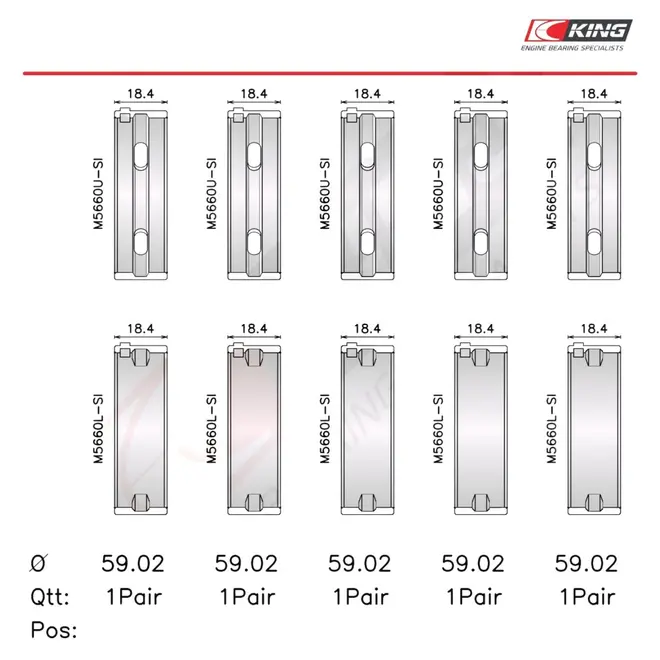 KING
ENGINE BEARING SPECIALISTS

18.4
M5660U-SI

18.4
M5660U-SI

18.4
M5660U-SI

18.4
M5660U-SI

18.4
M5660U-SI

18.4
M5660L-SI

18.4
M5660L-SI

18.4
M5660L-SI

18.4
M5660L-SI

18.4
M5660L-SI

| Ø | 59.02 | 59.02 | 59.02 | 59.02 | 59.02 |
|---|---|---|---|---|---|
| Qtt: | 1Pair | 1Pair | 1Pair | 1Pair | 1Pair |
| Pos: | | | | | |